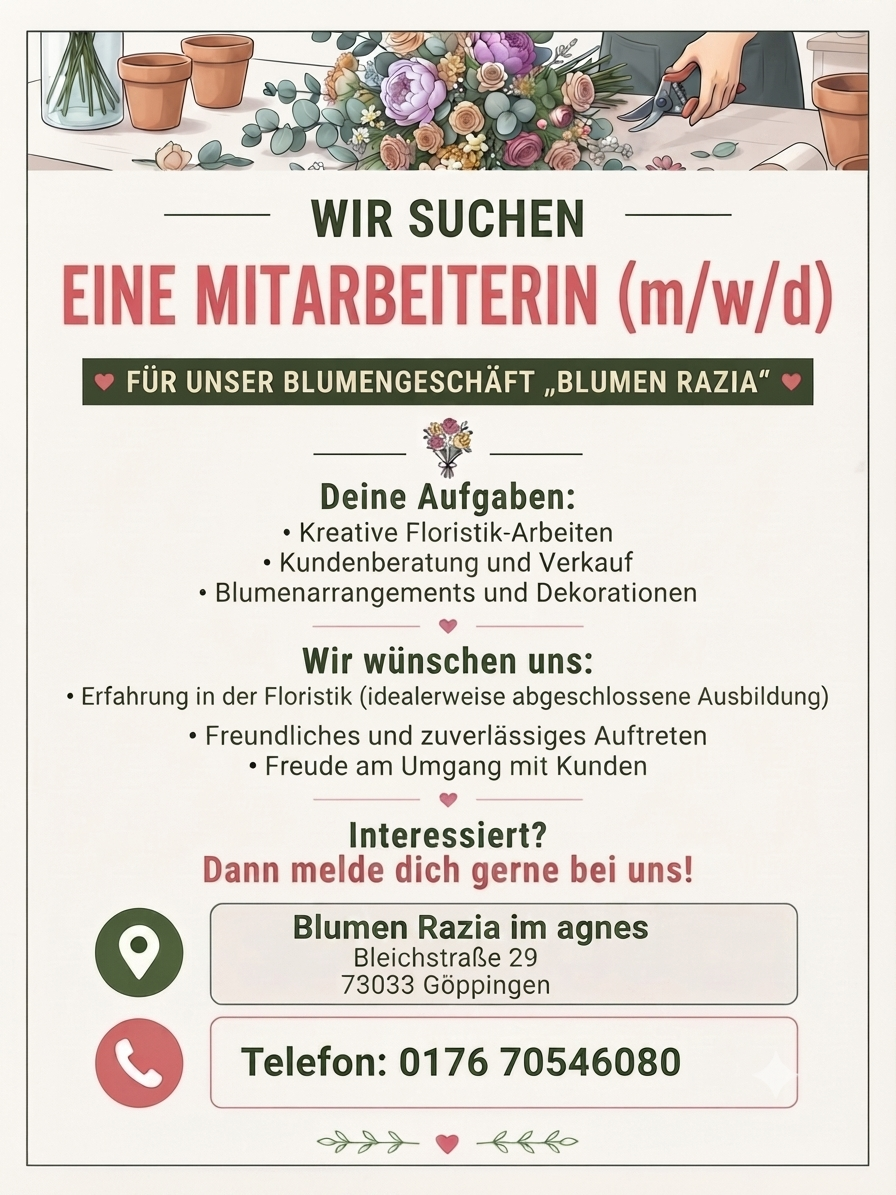 WIR SUCHEN

EINE MITARBEITERIN (m/w/d)

FÜR UNSER BLUMENGESCHÄFT „BLUMEN RAZIA“

Deine Aufgaben:
• Kreative Floristik-Arbeiten
• Kundenberatung und Verkauf
• Blumenarrangements und Dekorationen

Wir wünschen uns:
• Erfahrung in der Floristik (idealerweise abgeschlossene Ausbildung)
• Freundliches und zuverlässiges Auftreten
• Freude am Umgang mit Kunden

Interessiert?
Dann melde dich gerne bei uns!

Blumen Razia im agnes
Bleichstraße 29
73033 Göppingen

Telefon: 0176 70546080